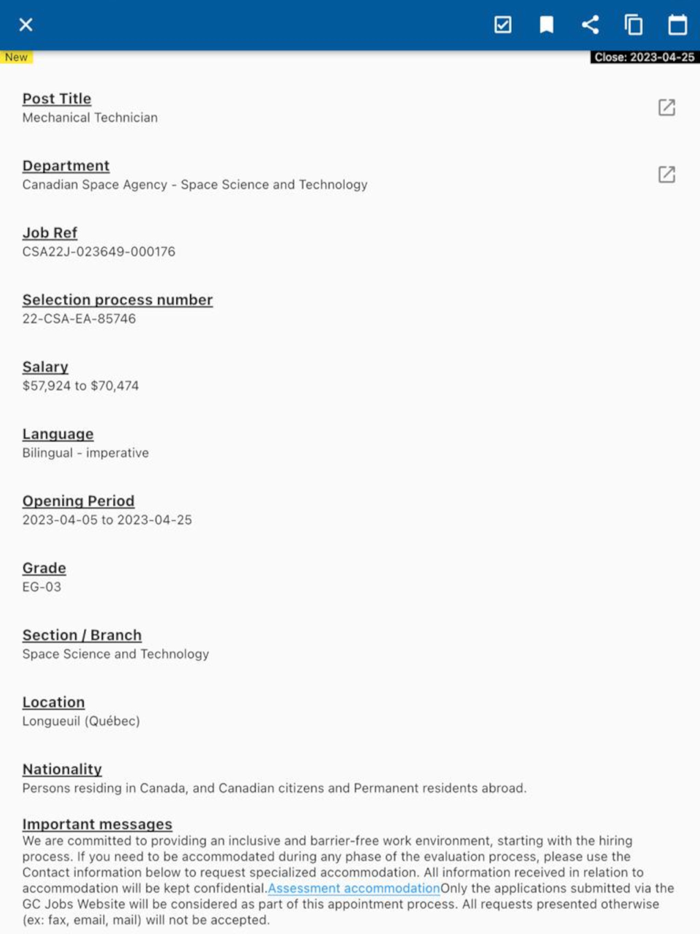 New

Close: 2023-04-25

Post Title
Mechanical Technician

Department
Canadian Space Agency - Space Science and Technology

Job Ref
CSA22J-023649-000176

Selection process number
22-CSA-EA-85746

Salary
$57,924 to $70,474

Language
Bilingual - imperative

Opening Period
2023-04-05 to 2023-04-25

Grade
EG-03

Section / Branch
Space Science and Technology

Location
Longueuil (Québec)

Nationality
Persons residing in Canada, and Canadian citizens and Permanent residents abroad.

Important messages
We are committed to providing an inclusive and barrier-free work environment, starting with the hiring process. If you need to be accommodated during any phase of the evaluation process, please use the Contact information below to request specialized accommodation. All information received in relation to accommodation will be kept confidential.Assessment accommodationOnly the applications submitted via the GC Jobs Website will be considered as part of this appointment process. All requests presented otherwise (ex: fax, email, mail) will not be accepted.